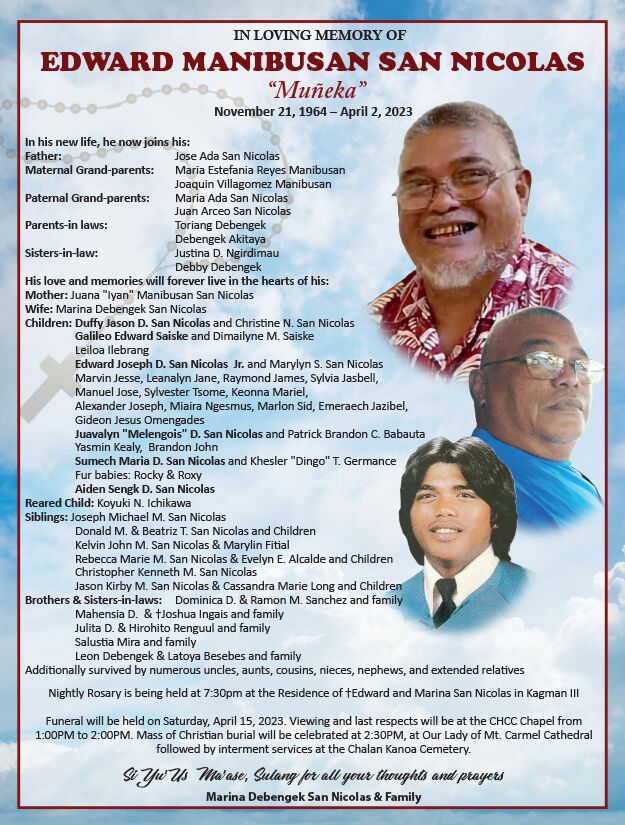 IN LOVING MEMORY OF
EDWARD MANIBUSAN SAN NICOLAS
"Muñeka"
November 21, 1964 – April 2, 2023

In his new life, he now joins his:
Father: Jose Ada San Nicolas
Maternal Grand-parents: Maria Estefania Reyes Manibusan
Joaquin Villagomez Manibusan
Paternal Grand-parents: Maria Ada San Nicolas
Juan Arceo San Nicolas
Parents-in laws: Toriang Debengek
Debengek Akitaya
Sisters-in-law: Justina D. Ngirdimau
Debby Debengek

His love and memories will forever live in the hearts of his:
Mother: Juana "Iyan" Manibusan San Nicolas
Wife: Marina Debengek San Nicolas
Children: Duffy Jason D. San Nicolas and Christine N. San Nicolas
Galileo Edward Saiske and Dimailyne M. Saiske
Leiloa Ilebrang
Edward Joseph D. San Nicolas Jr. and Marylyn S. San Nicolas
Marvin Jesse, Leanalyn Jane, Raymond James, Sylvia Jasbell,
Manuel Jose, Sylvester Tsome, Keonna Mariel,
Alexander Joseph, Miaira Ngesmus, Marlon Sid, Emeraech Jazibel,
Gideon Jesus Omengades
Juavalyn "Melengois" D. San Nicolas and Patrick Brandon C. Babauta
Yasmin Kealy, Brandon John
Sumech Maria D. San Nicolas and Khesler "Dingo" T. Germance
Fur babies: Rocky & Roxy
Aiden Sengk D. San Nicolas
Reared Child: Koyuki N. Ichikawa
Siblings: Joseph Michael M. San Nicolas
Donald M. & Beatriz T. San Nicolas and Children
Kelvin John M. San Nicolas & Marylin Fitial
Rebecca Marie M. San Nicolas & Evelyn E. Alcalde and Children
Christopher Kenneth M. San Nicolas
Jason Kirby M. San Nicolas & Cassandra Marie Long and Children
Brothers & Sisters-in-laws: Dominica D. & Ramon M. Sanchez and family
Mahensia D. & †Joshua Ingais and family
Julita D. & Hirohito Renguul and family
Salustia Mira and family
Leon Debengek & Latoya Besebes and family
Additionally survived by numerous uncles, aunts, cousins, nieces, nephews, and extended relatives

Nightly Rosary is being held at 7:30pm at the Residence of †Edward and Marina San Nicolas in Kagman III

Funeral will be held on Saturday, April 15, 2023. Viewing and last respects will be at the CHCC Chapel from 1:00PM to 2:00PM. Mass of Christian burial will be celebrated at 2:30PM, at Our Lady of Mt. Carmel Cathedral followed by interment services at the Chalan Kanoa Cemetery.

Si Yu'Us Ma'ase, Sulang for all your thoughts and prayers
Marina Debengek San Nicolas & Family